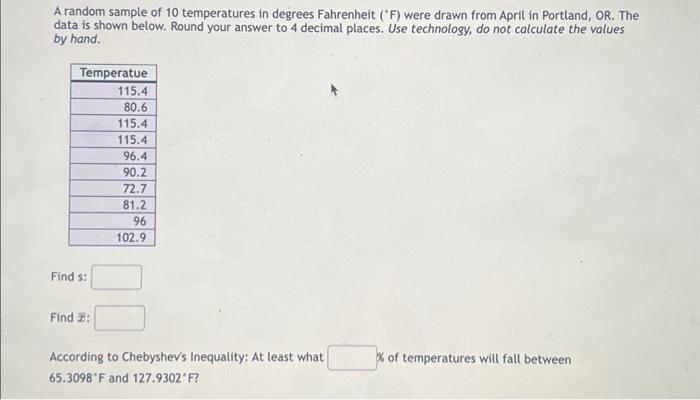 A random sample of 10 temperatures in degrees Fahrenheit (°F) were drawn from April in Portland, OR. The data is shown below. Round your answer to 4 decimal places. Use technology, do not calculate the values by hand.

| Temperatue |
|---|
| 115.4 |
| 80.6 |
| 115.4 |
| 115.4 |
| 96.4 |
| 90.2 |
| 72.7 |
| 81.2 |
| 96 |
| 102.9 |

Find s: ____

Find $\bar{x}$: ____

According to Chebyshev's Inequality: At least what ____ % of temperatures will fall between 65.3098°F and 127.9302°F?